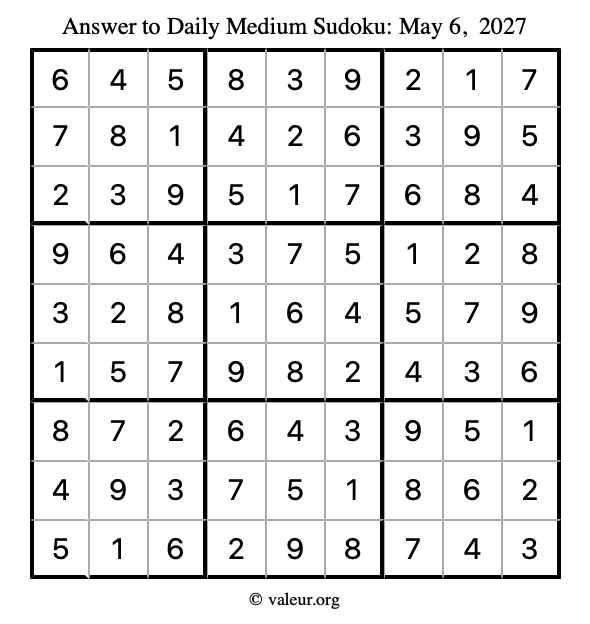 Answer to Daily Medium Sudoku: May 6, 2027

| | | | | | | | | |
|---|---|---|---|---|---|---|---|---|
| 6 | 4 | 5 | 8 | 3 | 9 | 2 | 1 | 7 |
| 7 | 8 | 1 | 4 | 2 | 6 | 3 | 9 | 5 |
| 2 | 3 | 9 | 5 | 1 | 7 | 6 | 8 | 4 |
| 9 | 6 | 4 | 3 | 7 | 5 | 1 | 2 | 8 |
| 3 | 2 | 8 | 1 | 6 | 4 | 5 | 7 | 9 |
| 1 | 5 | 7 | 9 | 8 | 2 | 4 | 3 | 6 |
| 8 | 7 | 2 | 6 | 4 | 3 | 9 | 5 | 1 |
| 4 | 9 | 3 | 7 | 5 | 1 | 8 | 6 | 2 |
| 5 | 1 | 6 | 2 | 9 | 8 | 7 | 4 | 3 |

© valeur.org